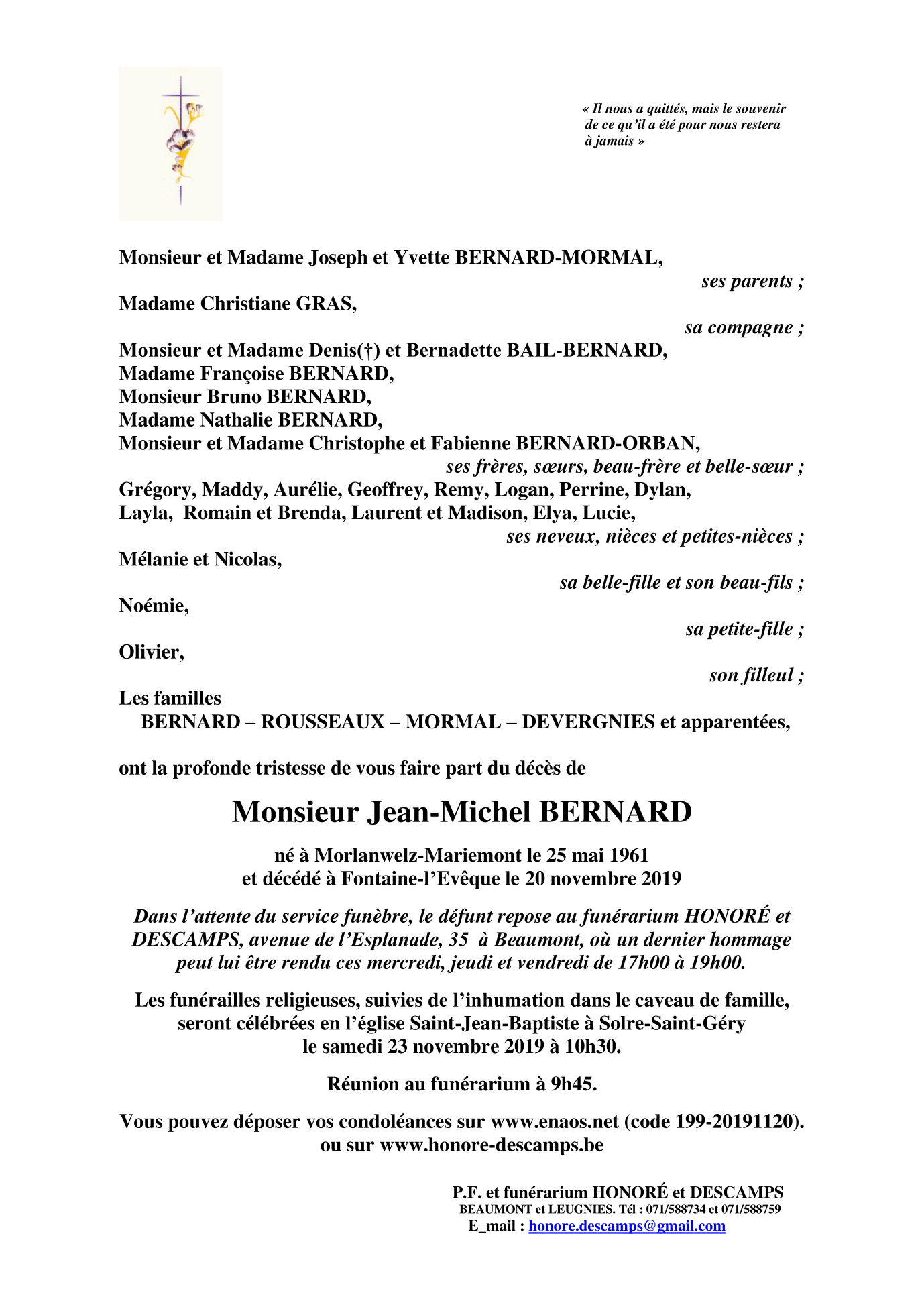 « Il nous a quittés, mais le souvenir de ce qu'il a été pour nous restera à jamais »

Monsieur et Madame Joseph et Yvette BERNARD-MORMAL,
ses parents ;
Madame Christiane GRAS,
sa compagne ;
Monsieur et Madame Denis(†) et Bernadette BAIL-BERNARD,
Madame Françoise BERNARD,
Monsieur Bruno BERNARD,
Madame Nathalie BERNARD,
Monsieur et Madame Christophe et Fabienne BERNARD-ORBAN,
ses frères, sœurs, beau-frère et belle-sœur ;
Grégory, Maddy, Aurélie, Geoffrey, Remy, Logan, Perrine, Dylan, Layla, Romain et Brenda, Laurent et Madison, Elya, Lucie,
ses neveux, nièces et petites-nièces ;
Mélanie et Nicolas,
sa belle-fille et son beau-fils ;
Noémie,
sa petite-fille ;
Olivier,
son filleul ;
Les familles
BERNARD – ROUSSEAUX – MORMAL – DEVERGNIES et apparentées,

ont la profonde tristesse de vous faire part du décès de

Monsieur Jean-Michel BERNARD

né à Morlanwelz-Mariemont le 25 mai 1961
et décédé à Fontaine-l'Evêque le 20 novembre 2019

Dans l'attente du service funèbre, le défunt repose au funérarium HONORÉ et DESCAMPS, avenue de l'Esplanade, 35 à Beaumont, où un dernier hommage peut lui être rendu ces mercredi, jeudi et vendredi de 17h00 à 19h00.

Les funérailles religieuses, suivies de l'inhumation dans le caveau de famille, seront célébrées en l'église Saint-Jean-Baptiste à Solre-Saint-Géry
le samedi 23 novembre 2019 à 10h30.

Réunion au funérarium à 9h45.

Vous pouvez déposer vos condoléances sur www.enaos.net (code 199-20191120).
ou sur www.honore-descamps.be

P.F. et funérarium HONORÉ et DESCAMPS
BEAUMONT et LEUGNIES. Tél : 071/588734 et 071/588759
E_mail : honore.descamps@gmail.com